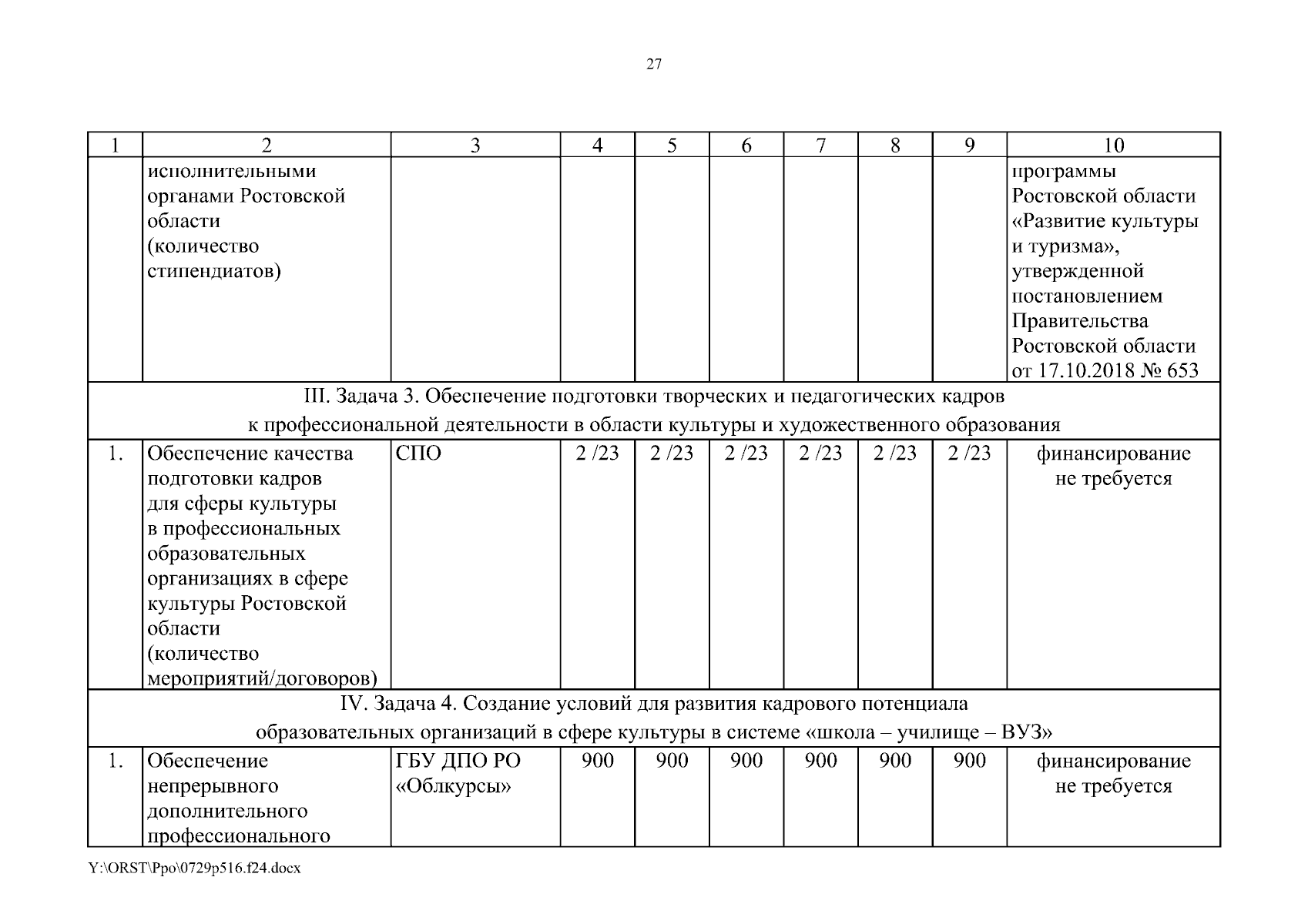 27

| 1 | 2 | 3 | 4 | 5 | 6 | 7 | 8 | 9 | 10 |
|---|---|---|---|---|---|---|---|---|---|
| | исполнительными органами Ростовской области (количество стипендиатов) | | | | | | | | программы Ростовской области «Развитие культуры и туризма», утвержденной постановлением Правительства Ростовской области от 17.10.2018 № 653 |
| III. Задача 3. Обеспечение подготовки творческих и педагогических кадров к профессиональной деятельности в области культуры и художественного образования | | | | | | | | | |
| 1. | Обеспечение качества подготовки кадров для сферы культуры в профессиональных образовательных организациях в сфере культуры Ростовской области (количество мероприятий/договоров) | СПО | 2 /23 | 2 /23 | 2 /23 | 2 /23 | 2 /23 | 2 /23 | финансирование не требуется |
| IV. Задача 4. Создание условий для развития кадрового потенциала образовательных организаций в сфере культуры в системе «школа – училище – ВУЗ» | | | | | | | | | |
| 1. | Обеспечение непрерывного дополнительного профессионального | ГБУ ДПО РО «Облкурсы» | 900 | 900 | 900 | 900 | 900 | 900 | финансирование не требуется |

Y:\ORST\Ppo\0729p516.f24.docx